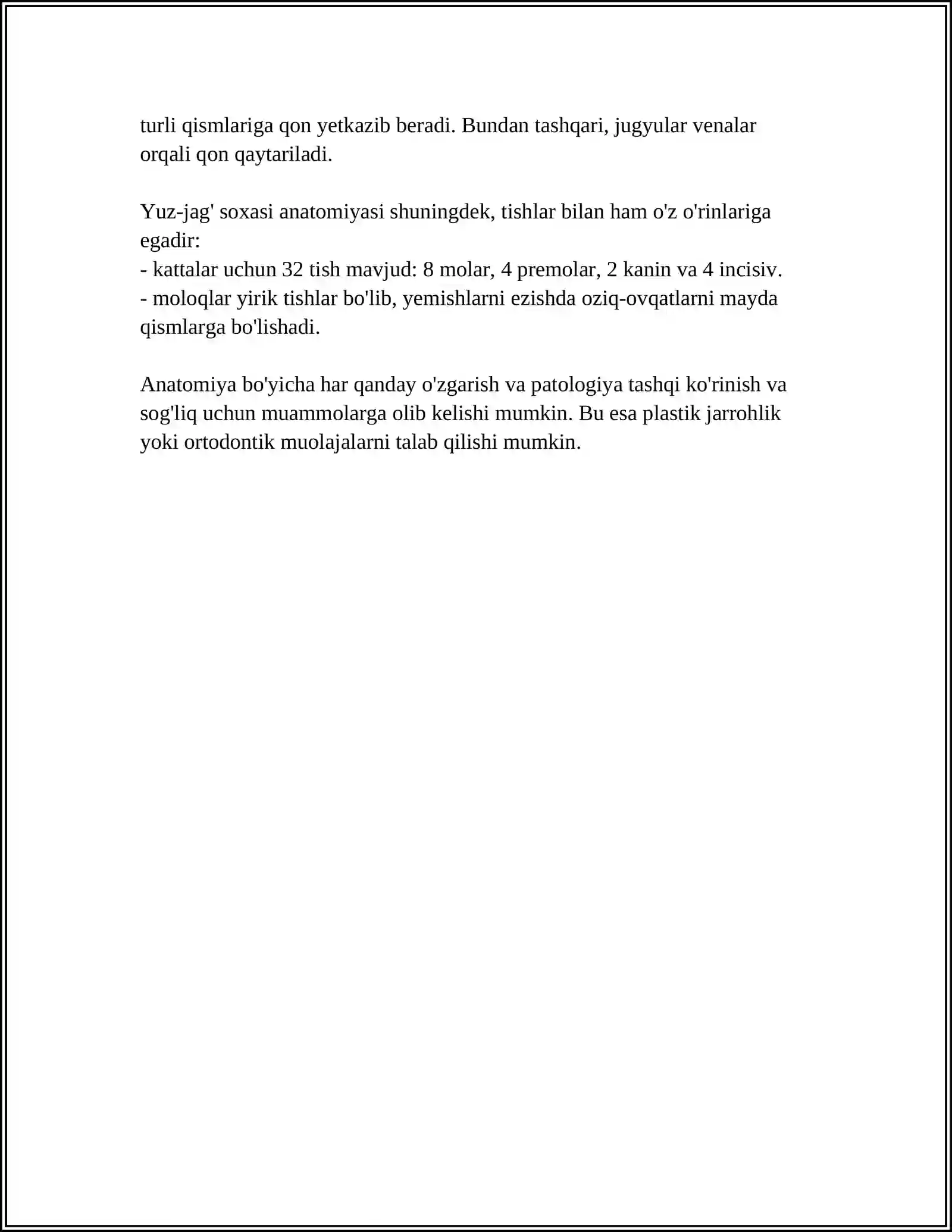 turli qismlariga qon yetkazib beradi. Bundan tashqari, jugyular venalar orqali qon qaytariladi.

Yuz-jag' soxasi anatomiyasi shuningdek, tishlar bilan ham o'z o'rinlariga egadir:
- kattalar uchun 32 tish mavjud: 8 molar, 4 premolar, 2 kanin va 4 incisiv.
- moloqlar yirik tishlar bo'lib, yemishlarni ezishda oziq-ovqatlarni mayda qismlarga bo'lishadi.

Anatomiya bo'yicha har qanday o'zgarish va patologiya tashqi ko'rinish va sog'liq uchun muammolarga olib kelishi mumkin. Bu esa plastik jarrohlik yoki ortodontik muolajalarni talab qilishi mumkin.